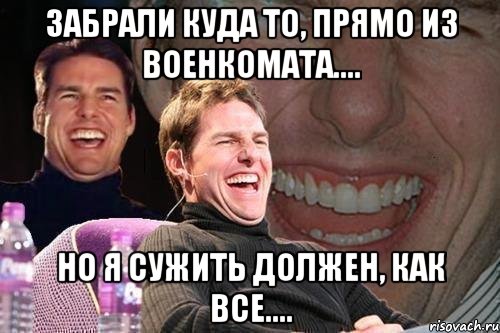 ЗАБРАЛИ КУДА ТО, ПРЯМО ИЗ ВОЕНКОМАТА....

НО Я СУЖИТЬ ДОЛЖЕН, КАК ВСЕ....

risovach.ru